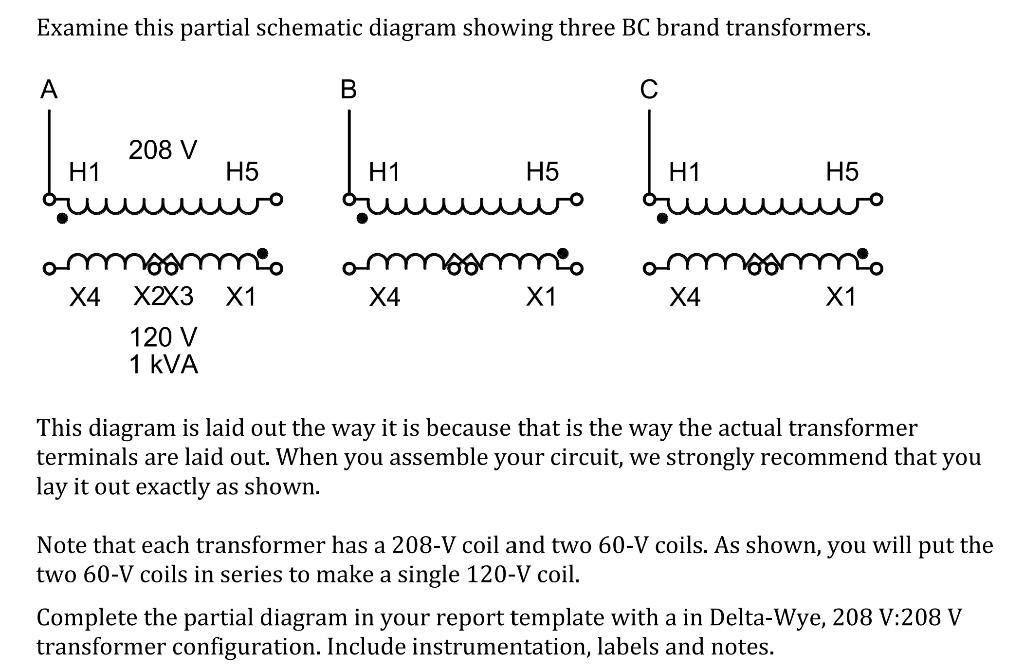 Examine this partial schematic diagram showing three BC brand transformers.

A

208 V

H1 H5

X4 X2X3 X1

120 V
1 kVA

B

H1 H5

X4 X1

C

H1 H5

X4 X1

This diagram is laid out the way it is because that is the way the actual transformer terminals are laid out. When you assemble your circuit, we strongly recommend that you lay it out exactly as shown.

Note that each transformer has a 208-V coil and two 60-V coils. As shown, you will put the two 60-V coils in series to make a single 120-V coil.

Complete the partial diagram in your report template with a in Delta-Wye, 208 V:208 V transformer configuration. Include instrumentation, labels and notes.